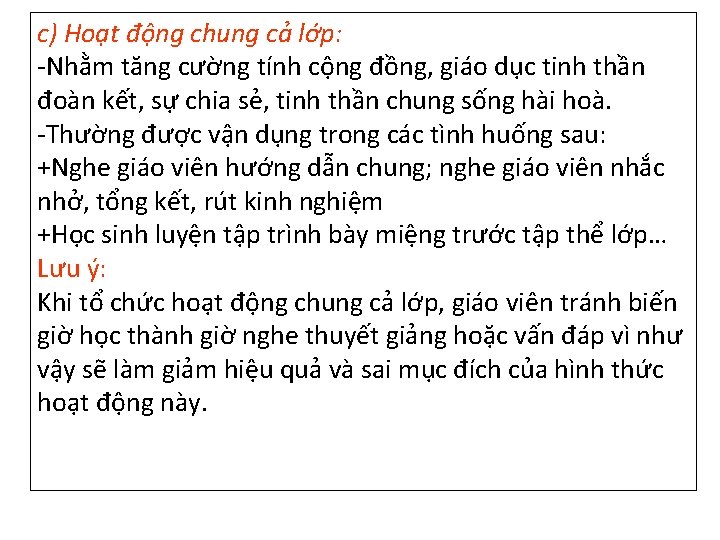 c) Hoạt động chung cả lớp:
-Nhằm tăng cường tính cộng đồng, giáo dục tinh thần đoàn kết, sự chia sẻ, tinh thần chung sống hài hoà.
-Thường được vận dụng trong các tình huống sau:
+Nghe giáo viên hướng dẫn chung; nghe giáo viên nhắc nhở, tổng kết, rút kinh nghiệm
+Học sinh luyện tập trình bày miệng trước tập thể lớp…
Lưu ý:
Khi tổ chức hoạt động chung cả lớp, giáo viên tránh biến giờ học thành giờ nghe thuyết giảng hoặc vấn đáp vì như vậy sẽ làm giảm hiệu quả và sai mục đích của hình thức hoạt động này.